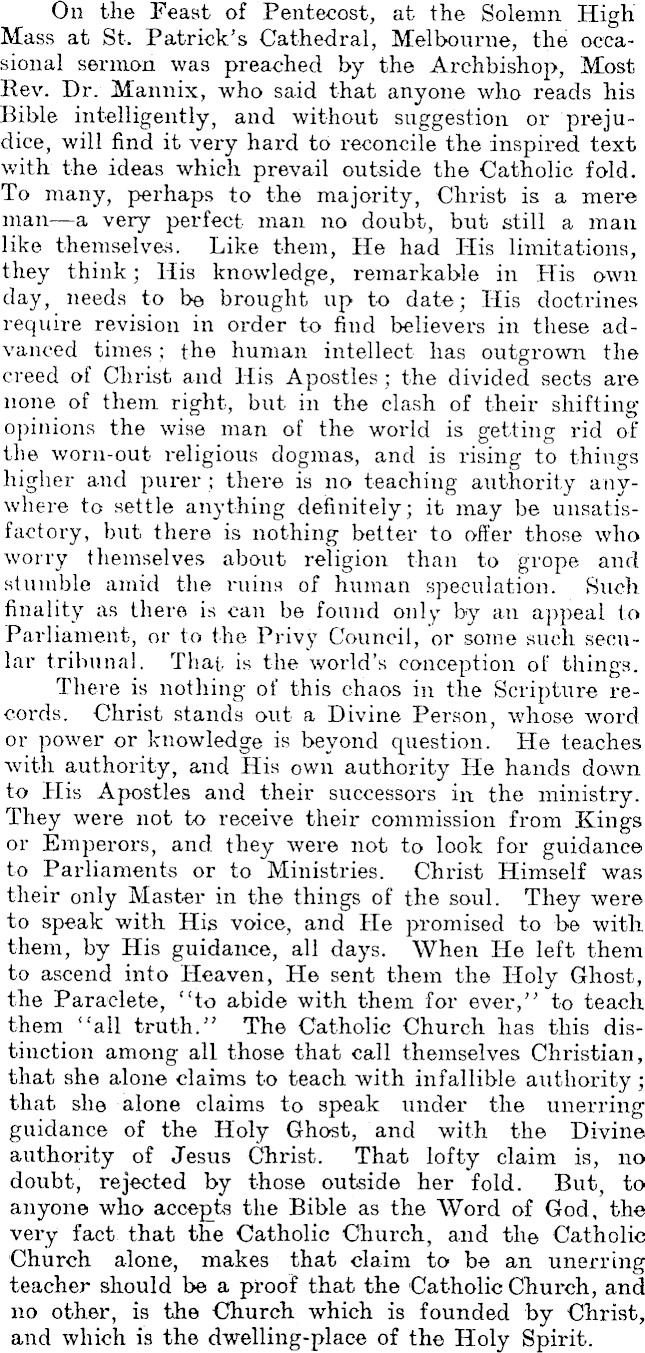 On the Feast of Pentecost, at the Solemn High Mass at St. Patrick's Cathedral, Melbourne, the occasional sermon was preached by the Archbishop, Most Rev. Dr. Mannix, who said that anyone who reads his Bible intelligently, and without suggestion or prejudice, will find it very hard to reconcile the inspired text with the ideas which prevail outside the Catholic fold. To many, perhaps to the majority, Christ is a mere man—a very perfect man no doubt, but still a man like themselves. Like them, He had His limitations, they think; His knowledge, remarkable in His own day, needs to be brought up to date; His doctrines require revision in order to find believers in these advanced times; the human intellect has outgrown the creed of Christ and His Apostles; the divided sects are none of them right, but in the clash of their shifting opinions the wise man of the world is getting rid of the worn-out religious dogmas, and is rising to things higher and purer; there is no teaching authority anywhere to settle anything definitely; it may be unsatisfactory, but there is nothing better to offer those who worry themselves about religion than to grope and stumble amid the ruins of human speculation. Such finality as there is can be found only by an appeal to Parliament, or to the Privy Council, or some such secular tribunal. That is the world's conception of things.

There is nothing of this chaos in the Scripture records. Christ stands out a Divine Person, whose word or power or knowledge is beyond question. He teaches with authority, and His own authority He hands down to His Apostles and their successors in the ministry. They were not to receive their commission from Kings or Emperors, and they were not to look for guidance to Parliaments or to Ministries. Christ Himself was their only Master in the things of the soul. They were to speak with His voice, and He promised to be with them, by His guidance, all days. When He left them to ascend into Heaven, He sent them the Holy Ghost, the Paraclete, "to abide with them for ever," to teach them "all truth." The Catholic Church has this distinction among all those that call themselves Christian, that she alone claims to teach with infallible authority; that she alone claims to speak under the unerring guidance of the Holy Ghost, and with the Divine authority of Jesus Christ. That lofty claim is, no doubt, rejected by those outside her fold. But, to anyone who accepts the Bible as the Word of God, the very fact that the Catholic Church, and the Catholic Church alone, makes that claim to be an unerring teacher should be a proof that the Catholic Church, and no other, is the Church which is founded by Christ, and which is the dwelling-place of the Holy Spirit.